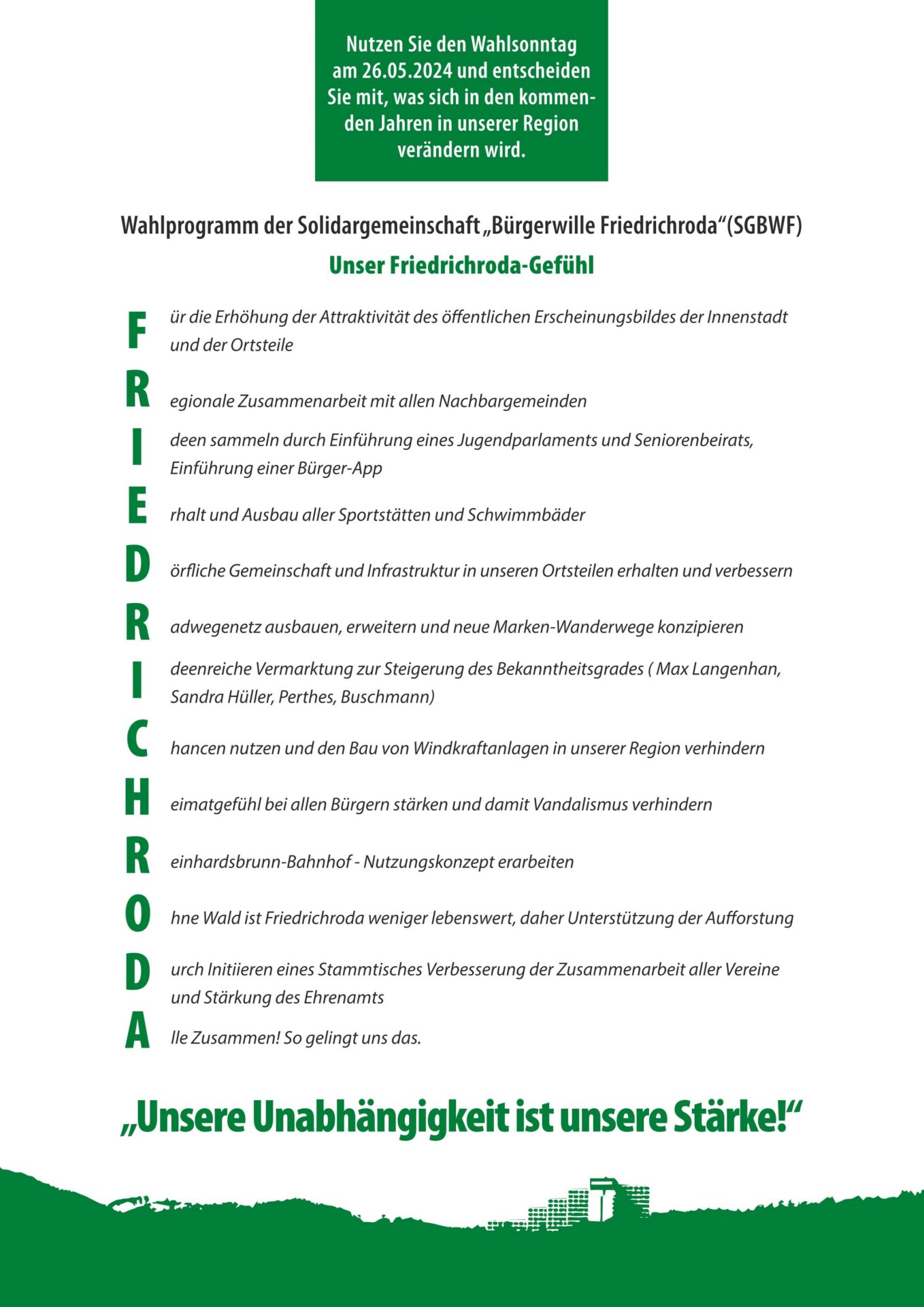 Nutzen Sie den Wahlsonntag am 26.05.2024 und entscheiden Sie mit, was sich in den kommenden Jahren in unserer Region verändern wird.

Wahlprogramm der Solidargemeinschaft „Bürgerwille Friedrichroda“(SGBWF)

Unser Friedrichroda-Gefühl

F ür die Erhöhung der Attraktivität des öffentlichen Erscheinungsbildes der Innenstadt und der Ortsteile

R egionale Zusammenarbeit mit allen Nachbargemeinden

I deen sammeln durch Einführung eines Jugendparlaments und Seniorenbeirats, Einführung einer Bürger-App

E rhalt und Ausbau aller Sportstätten und Schwimmbäder

D örfliche Gemeinschaft und Infrastruktur in unseren Ortsteilen erhalten und verbessern

R adwegenetz ausbauen, erweitern und neue Marken-Wanderwege konzipieren

I deenreiche Vermarktung zur Steigerung des Bekanntheitsgrades ( Max Langenhan, Sandra Hüller, Perthes, Buschmann)

C hancen nutzen und den Bau von Windkraftanlagen in unserer Region verhindern

H eimatgefühl bei allen Bürgern stärken und damit Vandalismus verhindern

R einhardsbrunn-Bahnhof - Nutzungskonzept erarbeiten

O hne Wald ist Friedrichroda weniger lebenswert, daher Unterstützung der Aufforstung

D urch Initiieren eines Stammtisches Verbesserung der Zusammenarbeit aller Vereine und Stärkung des Ehrenamts

A lle Zusammen! So gelingt uns das.

„Unsere Unabhängigkeit ist unsere Stärke!“